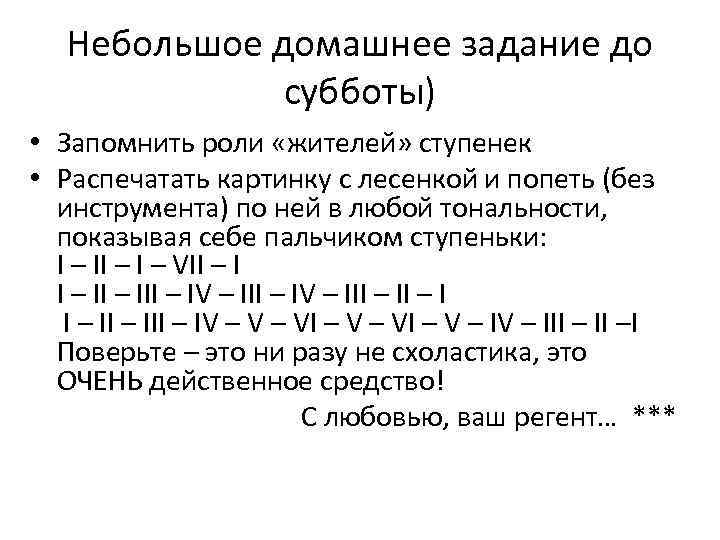 Небольшое домашнее задание до субботы)

• Запомнить роли «жителей» ступенек
• Распечатать картинку с лесенкой и попеть (без инструмента) по ней в любой тональности, показывая себе пальчиком ступеньки:
I – II – I – VII – I
I – II – III – IV – III – IV – III – II – I
I – II – III – IV – V – VI – V – VI – V – IV – III – II –I
Поверьте – это ни разу не схоластика, это ОЧЕНЬ действенное средство!
С любовью, ваш регент… ***